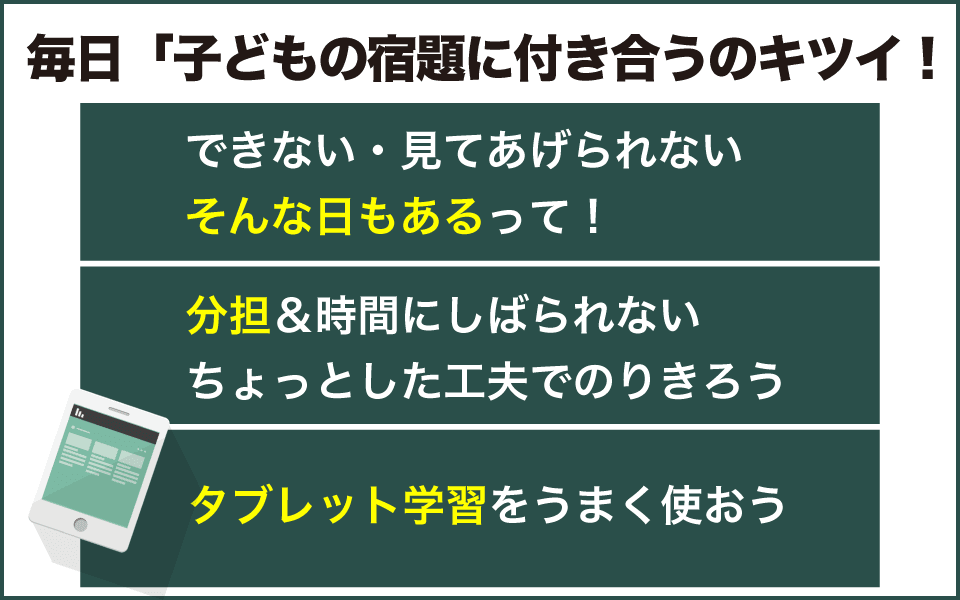 毎日「子どもの宿題に付き合うのキツイ！

できない・見てあげられない
そんな日もあるって！

分担＆時間にしばられない
ちょっとした工夫でのりきろう

タブレット学習をうまく使おう